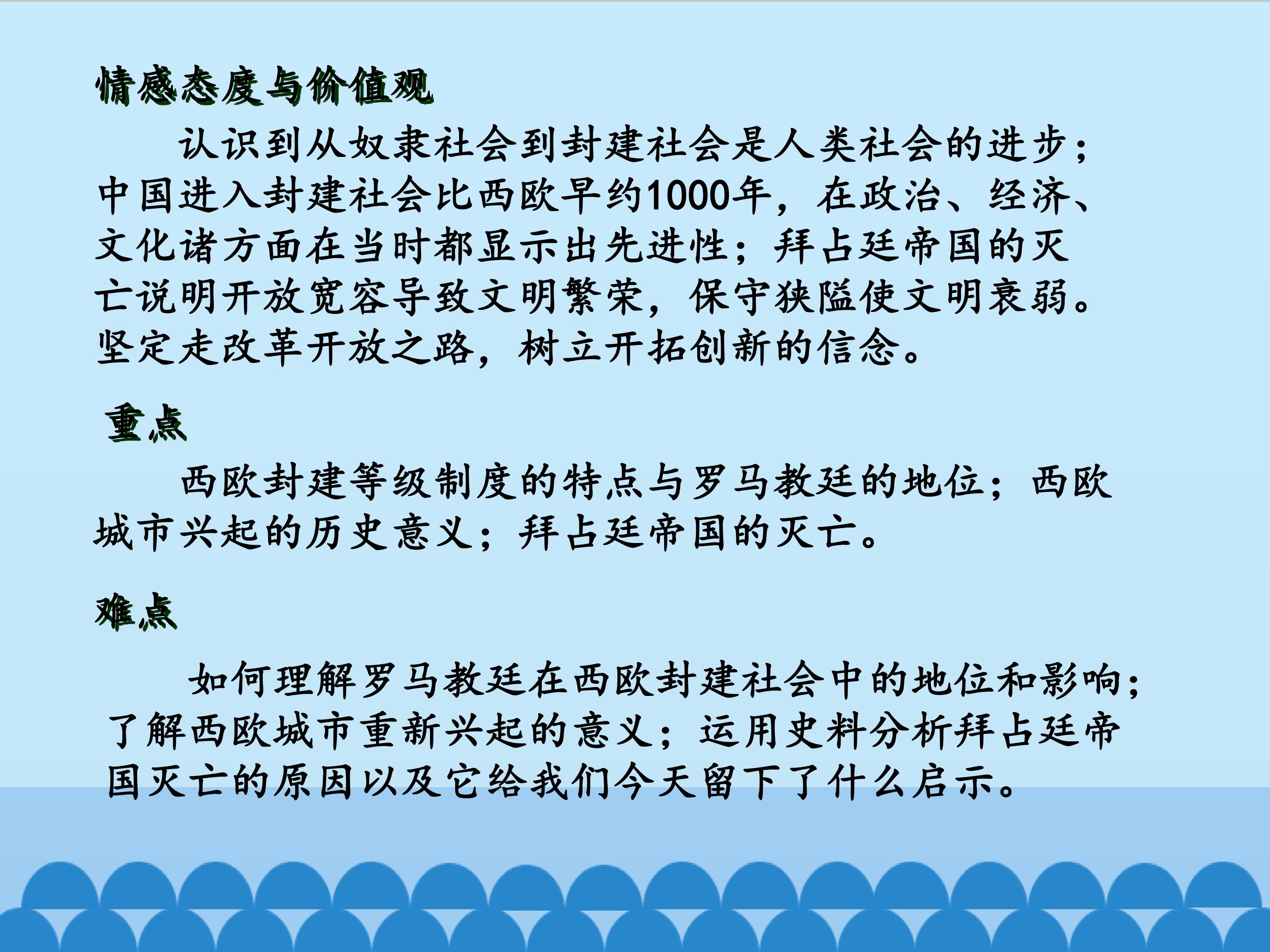 情感态度与价值观

认识到从奴隶社会到封建社会是人类社会的进步；中国进入封建社会比西欧早约1000年，在政治、经济、文化诸方面在当时都显示出先进性；拜占廷帝国的灭亡说明开放宽容导致文明繁荣，保守狭隘使文明衰弱。坚定走改革开放之路，树立开拓创新的信念。

重点

西欧封建等级制度的特点与罗马教廷的地位；西欧城市兴起的历史意义；拜占廷帝国的灭亡。

难点

如何理解罗马教廷在西欧封建社会中的地位和影响；了解西欧城市重新兴起的意义；运用史料分析拜占廷帝国灭亡的原因以及它给我们今天留下了什么启示。